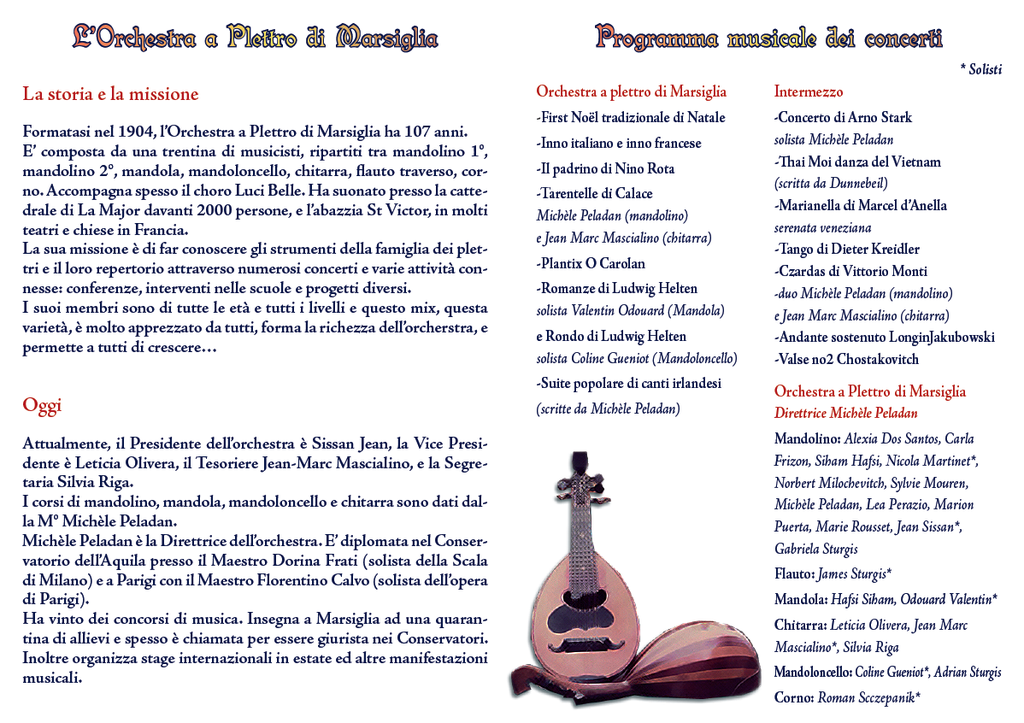 L'Orchestra a Plettro di Marsiglia

La storia e la missione

Formatasi nel 1904, l'Orchestra a Plettro di Marsiglia ha 107 anni.
E' composta da una trentina di musicisti, ripartiti tra mandolino 1°, mandolino 2°, mandola, mandoloncello, chitarra, flauto traverso, corno. Accompagna spesso il choro Luci Belle. Ha suonato presso la cattedrale di La Major davanti 2000 persone, e l'abazzia St Victor, in molti teatri e chiese in Francia.
La sua missione è di far conoscere gli strumenti della famiglia dei plettri e il loro repertorio attraverso numerosi concerti e varie attività connesse: conferenze, interventi nelle scuole e progetti diversi.
I suoi membri sono di tutte le età e tutti i livelli e questo mix, questa varietà, è molto apprezzato da tutti, forma la richezza dell'orcherstra, e permette a tutti di crescere…

Oggi

Attualmente, il Presidente dell'orchestra è Sissan Jean, la Vice Presidente è Leticia Olivera, il Tesoriere Jean-Marc Mascialino, e la Segretaria Silvia Riga.
I corsi di mandolino, mandola, mandoloncello e chitarra sono dati dalla M° Michèle Peladan.
Michèle Peladan è la Direttrice dell'orchestra. E' diplomata nel Conservatorio dell'Aquila presso il Maestro Dorina Frati (solista della Scala di Milano) e a Parigi con il Maestro Florentino Calvo (solista dell'opera di Parigi).
Ha vinto dei concorsi di musica. Insegna a Marsiglia ad una quarantina di allievi e spesso è chiamata per essere giurista nei Conservatori. Inoltre organizza stage internazionali in estate ed altre manifestazioni musicali.

Programma musicale dei concerti

* Solisti

Orchestra a plettro di Marsiglia
-First Noël tradizionale di Natale
-Inno italiano e inno francese
-Il padrino di Nino Rota
-Tarentelle di Calace
Michèle Peladan (mandolino)
e Jean Marc Mascialino (chitarra)
-Plantix O Carolan
-Romanze di Ludwig Helten
solista Valentin Odouard (Mandola)
e Rondo di Ludwig Helten
solista Coline Gueniot (Mandoloncello)
-Suite popolare di canti irlandesi
(scritte da Michèle Peladan)

Intermezzo
-Concerto di Arno Stark
solista Michèle Peladan
-Thai Moi danza del Vietnam
(scritta da Dunnebeil)
-Marianella di Marcel d'Anella
serenata veneziana
-Tango di Dieter Kreidler
-Czardas di Vittorio Monti
-duo Michèle Peladan (mandolino)
e Jean Marc Mascialino (chitarra)
-Andante sostenuto LonginJakubowski
-Valse no2 Chostakovitch

Orchestra a Plettro di Marsiglia
Direttrice Michèle Peladan
Mandolino: Alexia Dos Santos, Carla Frizon, Siham Hafsi, Nicola Martinet*, Norbert Milochevitch, Sylvie Mouren, Michèle Peladan, Lea Perazio, Marion Puerta, Marie Rousset, Jean Sissan*, Gabriela Sturgis
Flauto: James Sturgis*
Mandola: Hafsi Siham, Odouard Valentin*
Chitarra: Leticia Olivera, Jean Marc Mascialino*, Silvia Riga
Mandoloncello: Coline Gueniot*, Adrian Sturgis
Corno: Roman Scczepanik*